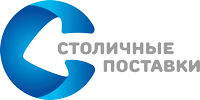 СТОЛИЧНЫЕ
ПОСТАВКИ